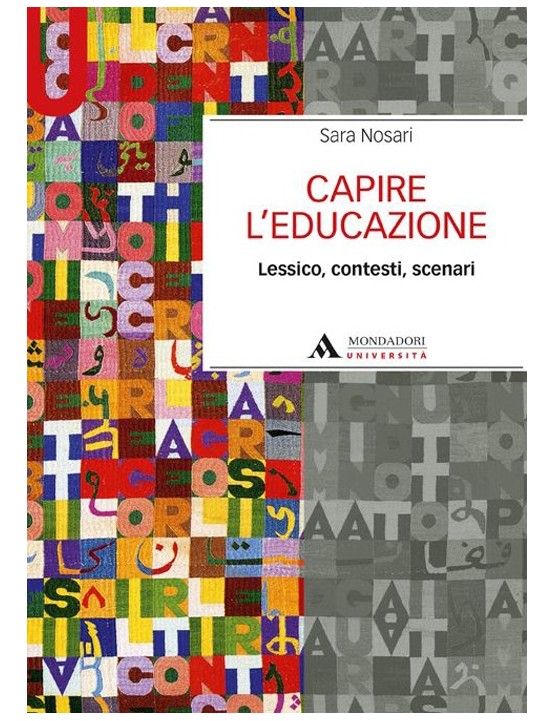 Sara Nosari

CAPIRE L'EDUCAZIONE

Lessico, contesti, scenari

MONDADORI UNIVERSITÀ